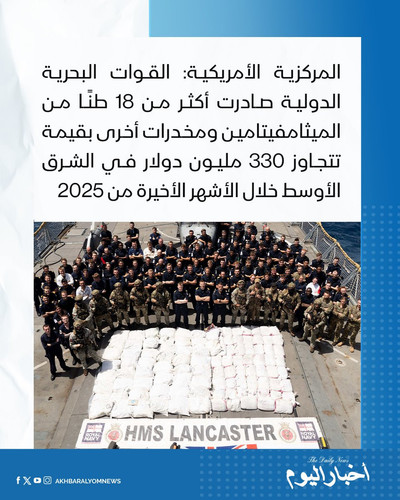 المركزية الأمريكية: القوات البحرية الدولية صادرت أكثر من 18 طنًا من الميثامفيتامين ومخدرات أخرى بقيمة تتجاوز 330 مليون دولار في الشرق الأوسط خلال الأشهر الأخيرة من 2025

ROYAL NAVY HMS LANCASTER ROYAL NAVY

AKHBARALYOMNEWS

The Daily News
أخبار اليوم